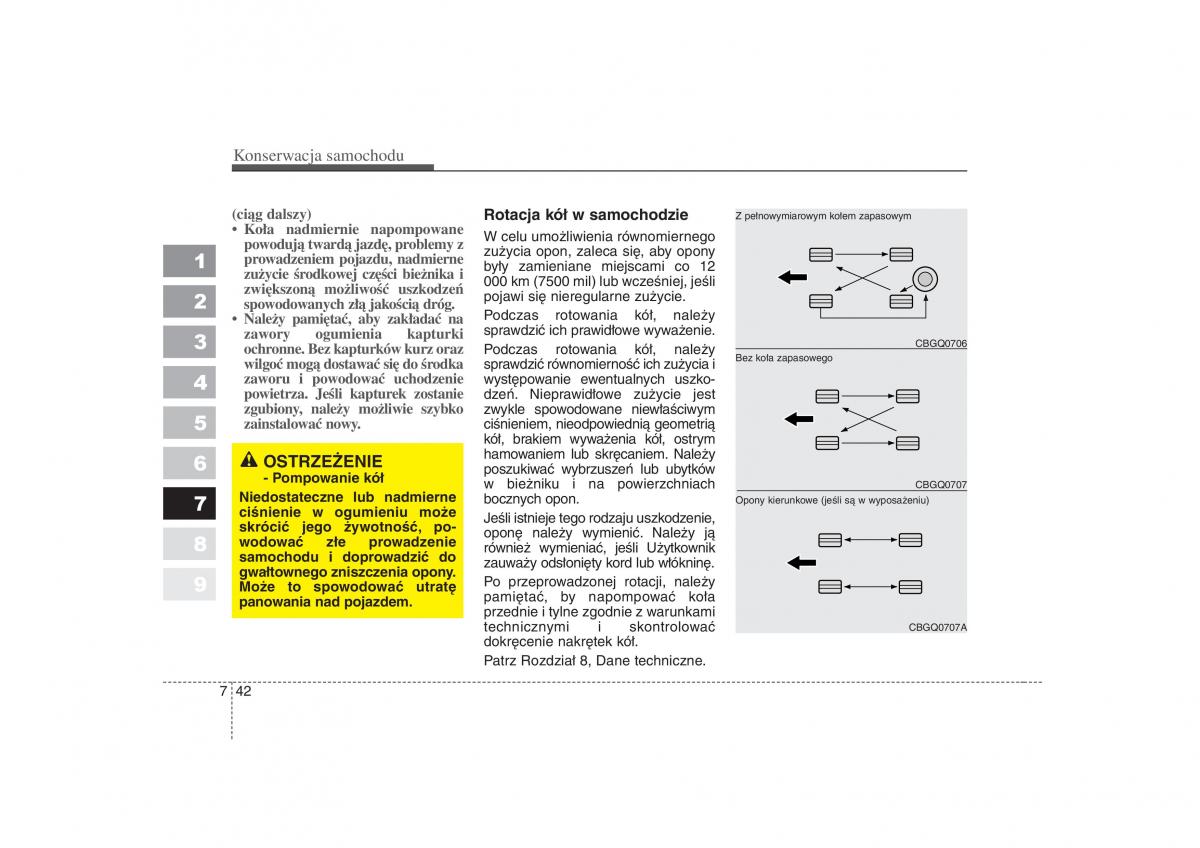 Konserwacja samochodu

1
2
3
4
5
6
7
8
9

(ciąg dalszy)
• Koła nadmiernie napompowane powodują twardą jazdę, problemy z prowadzeniem pojazdu, nadmierne zużycie środkowej części bieżnika i zwiększoną możliwość uszkodzeń spowodowanych złą jakością dróg.
• Należy pamiętać, aby zakładać na zawory ogumienia kapturki ochronne. Bez kapturków kurz oraz wilgoć mogą dostawać się do środka zaworu i powodować uchodzenie powietrza. Jeśli kapturek zostanie zgubiony, należy możliwie szybko zainstalować nowy.

OSTRZEŻENIE
- Pompowanie kół
Niedostateczne lub nadmierne ciśnienie w ogumieniu może skrócić jego żywotność, powodować złe prowadzenie samochodu i doprowadzić do gwałtownego zniszczenia opony. Może to spowodować utratę panowania nad pojazdem.

Rotacja kół w samochodzie
W celu umożliwienia równomiernego zużycia opon, zaleca się, aby opony były zamieniane miejscami co 12 000 km (7500 mil) lub wcześniej, jeśli pojawi się nieregularne zużycie.

Podczas rotowania kół, należy sprawdzić ich prawidłowe wyważenie.

Podczas rotowania kół, należy sprawdzić równomierność ich zużycia i występowanie ewentualnych uszkodzeń. Nieprawidłowe zużycie jest zwykle spowodowane niewłaściwym ciśnieniem, nieodpowiednią geometrią kół, brakiem wyważenia kół, ostrym hamowaniem lub skręcaniem. Należy poszukiwać wybrzuszeń lub ubytków w bieżniku i na powierzchniach bocznych opon.

Jeśli istnieje tego rodzaju uszkodzenie, oponę należy wymienić. Należy ją również wymieniać, jeśli Użytkownik zauważy odsłonięty kord lub włókninę.

Po przeprowadzonej rotacji, należy pamiętać, by napompować koła przednie i tylne zgodnie z warunkami technicznymi i skontrolować dokręcenie nakrętek kół.

Patrz Rozdział 8, Dane techniczne.

Z pełnowymiarowym kołem zapasowym
CBGQ0706
Bez koła zapasowego
CBGQ0707
Opony kierunkowe (jeśli są w wyposażeniu)
CBGQ0707A

7 42